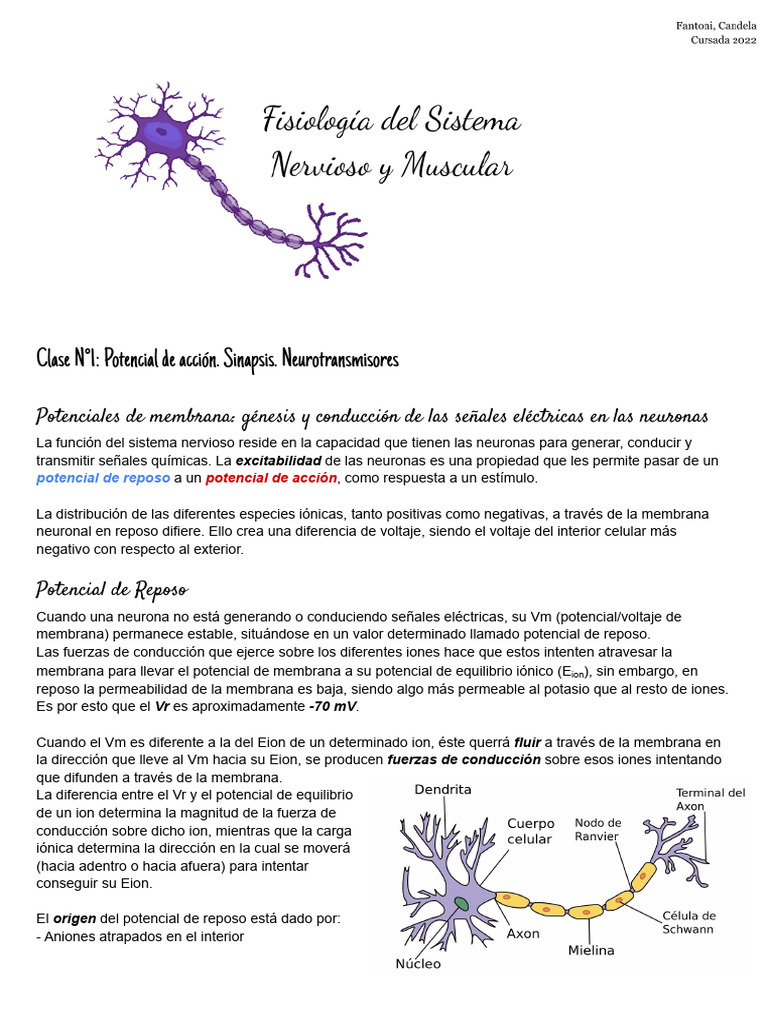 Fantoni, Candela
Cursada 2022

Fisiología del Sistema
Nervioso y Muscular

Clase N°1: Potencial de acción. Sinapsis. Neurotransmisores

Potenciales de membrana: génesis y conducción de las señales eléctricas en las neuronas

La función del sistema nervioso reside en la capacidad que tienen las neuronas para generar, conducir y transmitir señales químicas. La excitabilidad de las neuronas es una propiedad que les permite pasar de un potencial de reposo a un potencial de acción, como respuesta a un estímulo.

La distribución de las diferentes especies iónicas, tanto positivas como negativas, a través de la membrana neuronal en reposo difiere. Ello crea una diferencia de voltaje, siendo el voltaje del interior celular más negativo con respecto al exterior.

Potencial de Reposo

Cuando una neurona no está generando o conduciendo señales eléctricas, su Vm (potencial/voltaje de membrana) permanece estable, situándose en un valor determinado llamado potencial de reposo.
Las fuerzas de conducción que ejerce sobre los diferentes iones hace que estos intenten atravesar la membrana para llevar el potencial de membrana a su potencial de equilibrio iónico ($E_{ion}$), sin embargo, en reposo la permeabilidad de la membrana es baja, siendo algo más permeable al potasio que al resto de iones. Es por esto que el Vr es aproximadamente -70 mV.

Cuando el Vm es diferente a la del Eion de un determinado ion, éste querrá fluir a través de la membrana en la dirección que lleve al Vm hacia su Eion, se producen fuerzas de conducción sobre esos iones intentando que difunden a través de la membrana.
La diferencia entre el Vr y el potencial de equilibrio de un ion determina la magnitud de la fuerza de conducción sobre dicho ion, mientras que la carga iónica determina la dirección en la cual se moverá (hacia adentro o hacia afuera) para intentar conseguir su Eion.

El origen del potencial de reposo está dado por:
- Aniones atrapados en el interior

Dendrita
Cuerpo celular
Nodo de Ranvier
Terminal del Axon
Célula de Schwann
Axon
Mielina
Núcleo